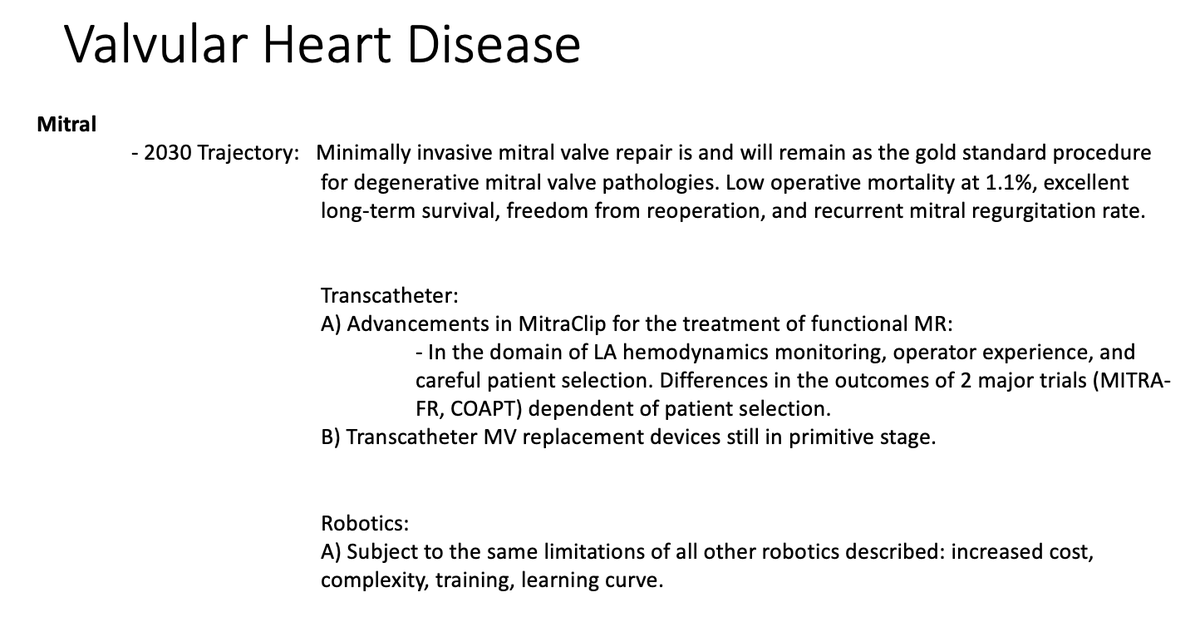 Valvular Heart Disease

Mitral

- 2030 Trajectory: Minimally invasive mitral valve repair is and will remain as the gold standard procedure for degenerative mitral valve pathologies. Low operative mortality at 1.1%, excellent long-term survival, freedom from reoperation, and recurrent mitral regurgitation rate.

Transcatheter:
A) Advancements in MitraClip for the treatment of functional MR:
- In the domain of LA hemodynamics monitoring, operator experience, and careful patient selection. Differences in the outcomes of 2 major trials (MITRA-FR, COAPT) dependent of patient selection.
B) Transcatheter MV replacement devices still in primitive stage.

Robotics:
A) Subject to the same limitations of all other robotics described: increased cost, complexity, training, learning curve.